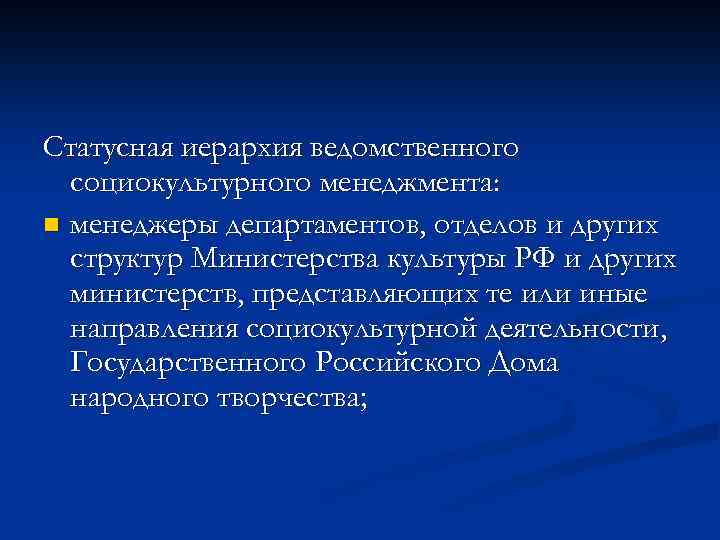 Статусная иерархия ведомственного социокультурного менеджмента:

• менеджеры департаментов, отделов и других структур Министерства культуры РФ и других министерств, представляющих те или иные направления социокультурной деятельности, Государственного Российского Дома народного творчества;